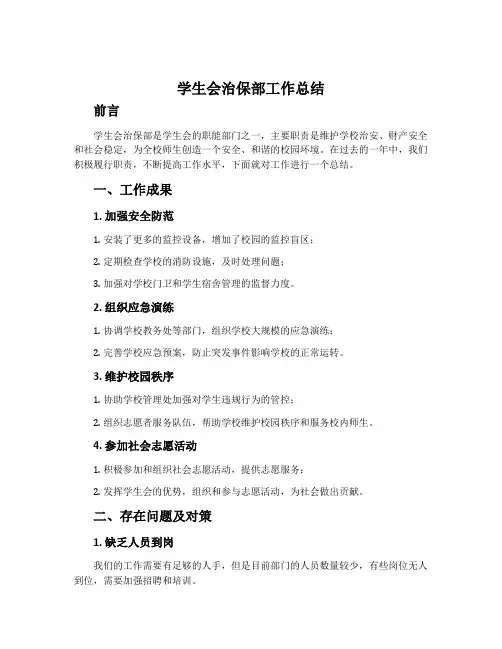 学生会治保部工作总结

前言

学生会治保部是学生会的职能部门之一，主要职责是维护学校治安、财产安全和社会稳定，为全校师生创造一个安全、和谐的校园环境。在过去的一年中，我们积极履行职责，不断提高工作水平，下面就对工作进行一个总结。

一、工作成果

1. 加强安全防范

1. 安装了更多的监控设备，增加了校园的监控盲区；

2. 定期检查学校的消防设施，及时处理问题；

3. 加强对学校门卫和学生宿舍管理的监督力度。

2. 组织应急演练

1. 协调学校教务处等部门，组织学校大规模的应急演练；

2. 完善学校应急预案，防止突发事件影响学校的正常运转。

3. 维护校园秩序

1. 协助学校管理处加强对学生违规行为的管控；

2. 组织志愿者服务队伍，帮助学校维护校园秩序和服务校内师生。

4. 参加社会志愿活动

1. 积极参加和组织社会志愿活动，提供志愿服务；

2. 发挥学生会的优势，组织和参与志愿活动，为社会做出贡献。

二、存在问题及对策

1. 缺乏人员到岗

我们的工作需要有足够的人手，但是目前部门的人员数量较少，有些岗位无人到位，需要加强招聘和培训。